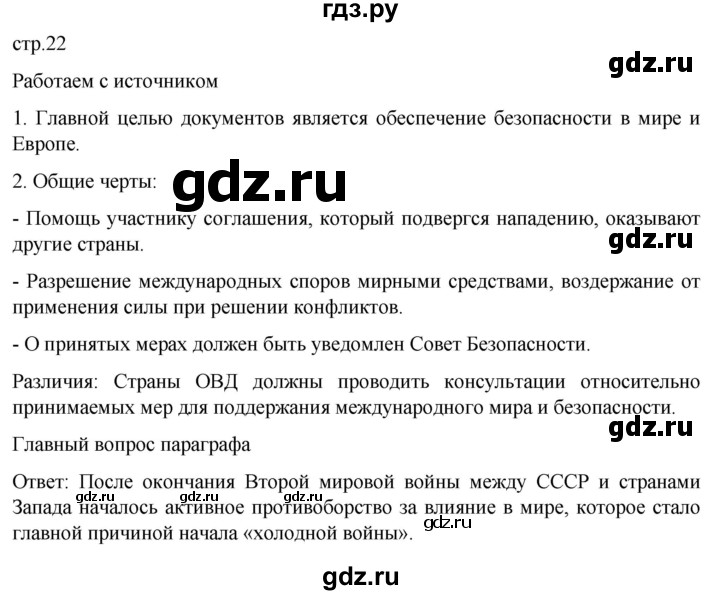 гдз.ру

стр.22

gdz.ru

Работаем с источником

1. Главной целью документов является обеспечение безопасности в мире и Европе.

2. Общие черты: gdz.ru

- Помощь участнику соглашения, который подвергся нападению, оказывают другие страны.

gdz.ru

- Разрешение международных споров мирными средствами, воздержание от применения силы при решении конфликтов.

- О принятых мерах должен быть уведомлен Совет Безопасности.

Различия: Страны ОВД должны проводить консультации относительно принимаемых мер для поддержания международного мира и безопасности.

gdz.ru

Главный вопрос параграфа

Ответ: После окончания Второй мировой войны между СССР и странами Запада началось активное противоборство за влияние в мире, которое стало главной причиной начала «холодной войны».

gdz.ru gdz.ru gdz.ru

gdz.ru